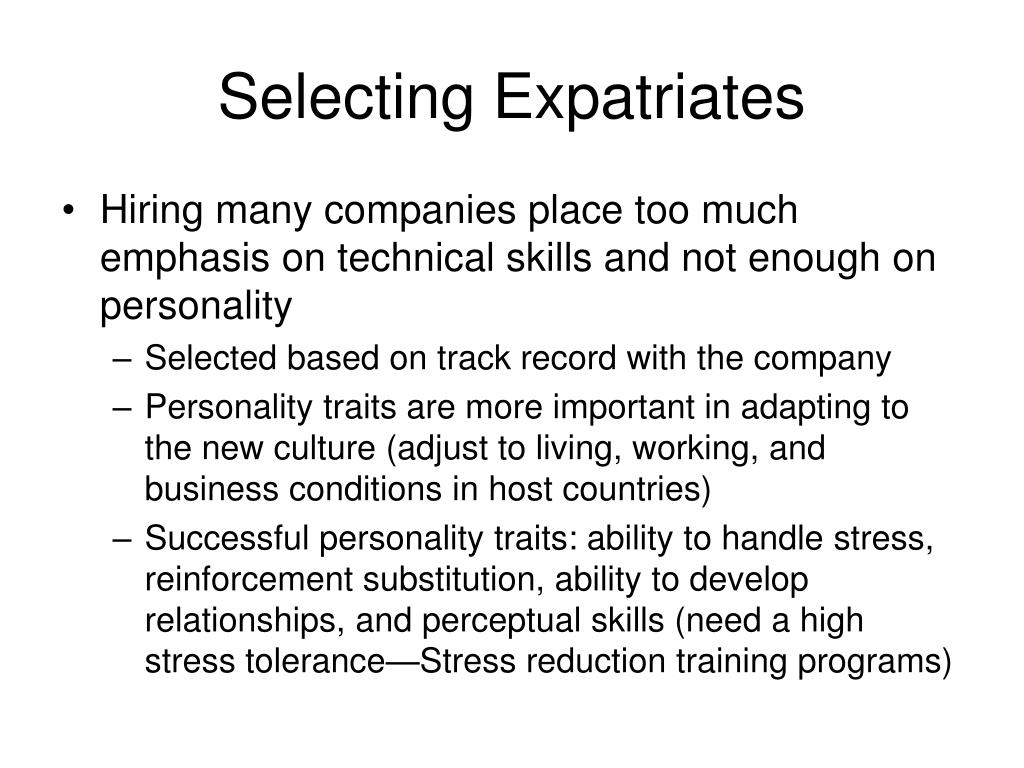 Selecting Expatriates

• Hiring many companies place too much emphasis on technical skills and not enough on personality
  – Selected based on track record with the company
  – Personality traits are more important in adapting to the new culture (adjust to living, working, and business conditions in host countries)
  – Successful personality traits: ability to handle stress, reinforcement substitution, ability to develop relationships, and perceptual skills (need a high stress tolerance—Stress reduction training programs)